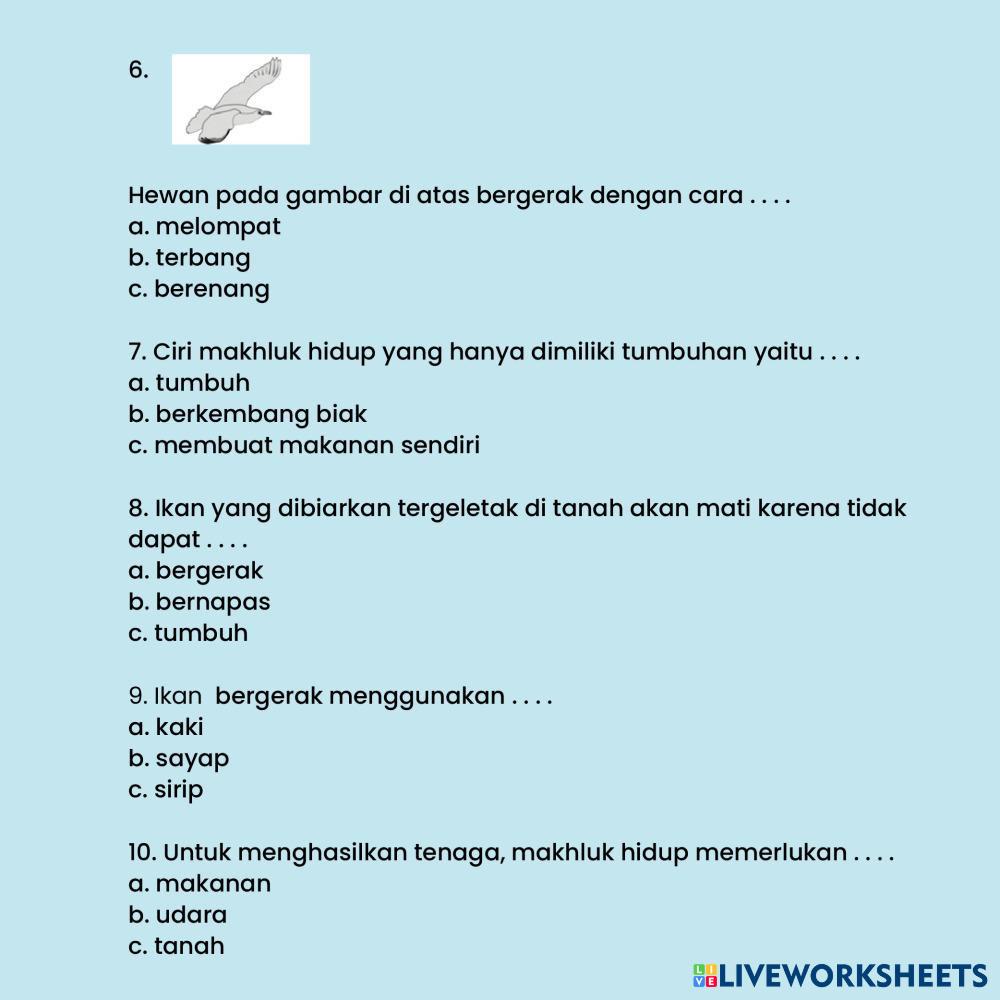 6.

Hewan pada gambar di atas bergerak dengan cara . . . .
a. melompat
b. terbang
c. berenang

7. Ciri makhluk hidup yang hanya dimiliki tumbuhan yaitu . . . .
a. tumbuh
b. berkembang biak
c. membuat makanan sendiri

8. Ikan yang dibiarkan tergeletak di tanah akan mati karena tidak dapat . . . .
a. bergerak
b. bernapas
c. tumbuh

9. Ikan bergerak menggunakan . . . .
a. kaki
b. sayap
c. sirip

10. Untuk menghasilkan tenaga, makhluk hidup memerlukan . . . .
a. makanan
b. udara
c. tanah

LIVEWORKSHEETS